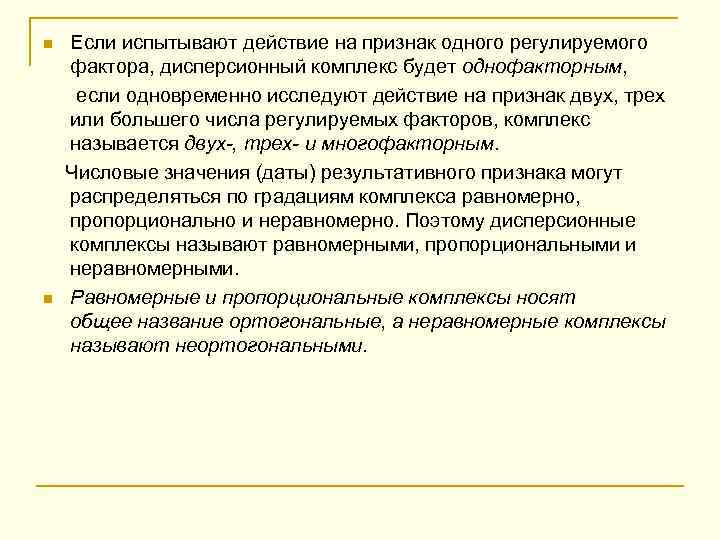 Если испытывают действие на признак одного регулируемого фактора, дисперсионный комплекс будет однофакторным,

если одновременно исследуют действие на признак двух, трех или большего числа регулируемых факторов, комплекс называется двух-, трех- и многофакторным.

Числовые значения (даты) результативного признака могут распределяться по градациям комплекса равномерно, пропорционально и неравномерно. Поэтому дисперсионные комплексы называют равномерными, пропорциональными и неравномерными.

Равномерные и пропорциональные комплексы носят общее название ортогональные, а неравномерные комплексы называют неортогональными.